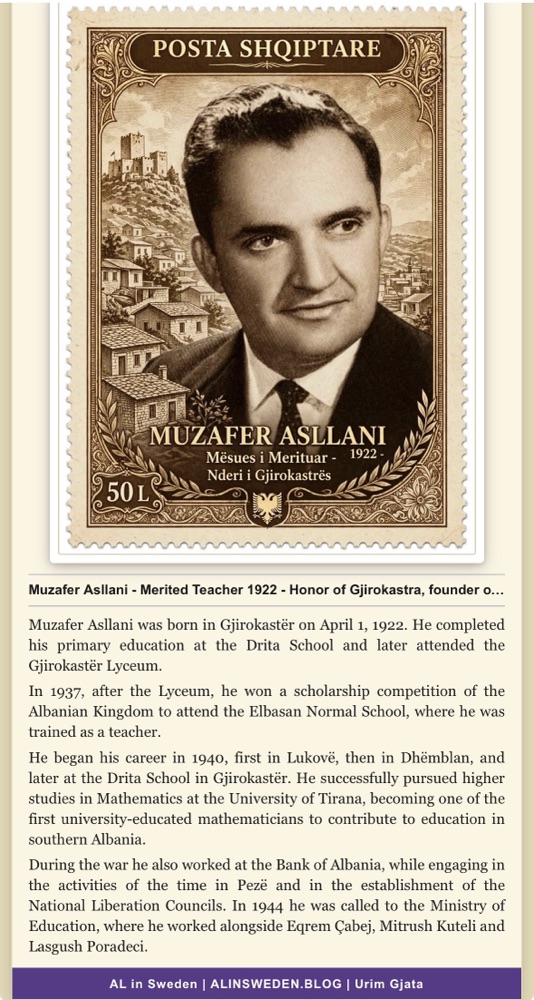 POSTA SHQIPTARE

MUZAFER ASLLANI
Mësues i Merituar - 1922 -
Nderi i Gjirokastrës

50 L

Muzafer Asllani - Merited Teacher 1922 - Honor of Gjirokastra, founder o...

Muzafer Asllani was born in Gjirokastër on April 1, 1922. He completed his primary education at the Drita School and later attended the Gjirokastër Lyceum.

In 1937, after the Lyceum, he won a scholarship competition of the Albanian Kingdom to attend the Elbasan Normal School, where he was trained as a teacher.

He began his career in 1940, first in Lukovë, then in Dhëmblan, and later at the Drita School in Gjirokastër. He successfully pursued higher studies in Mathematics at the University of Tirana, becoming one of the first university-educated mathematicians to contribute to education in southern Albania.

During the war he also worked at the Bank of Albania, while engaging in the activities of the time in Pezë and in the establishment of the National Liberation Councils. In 1944 he was called to the Ministry of Education, where he worked alongside Eqrem Çabej, Mitrush Kuteli and Lasgush Poradeci.

AL in Sweden | ALINSWEDEN.BLOG | Urim Gjata